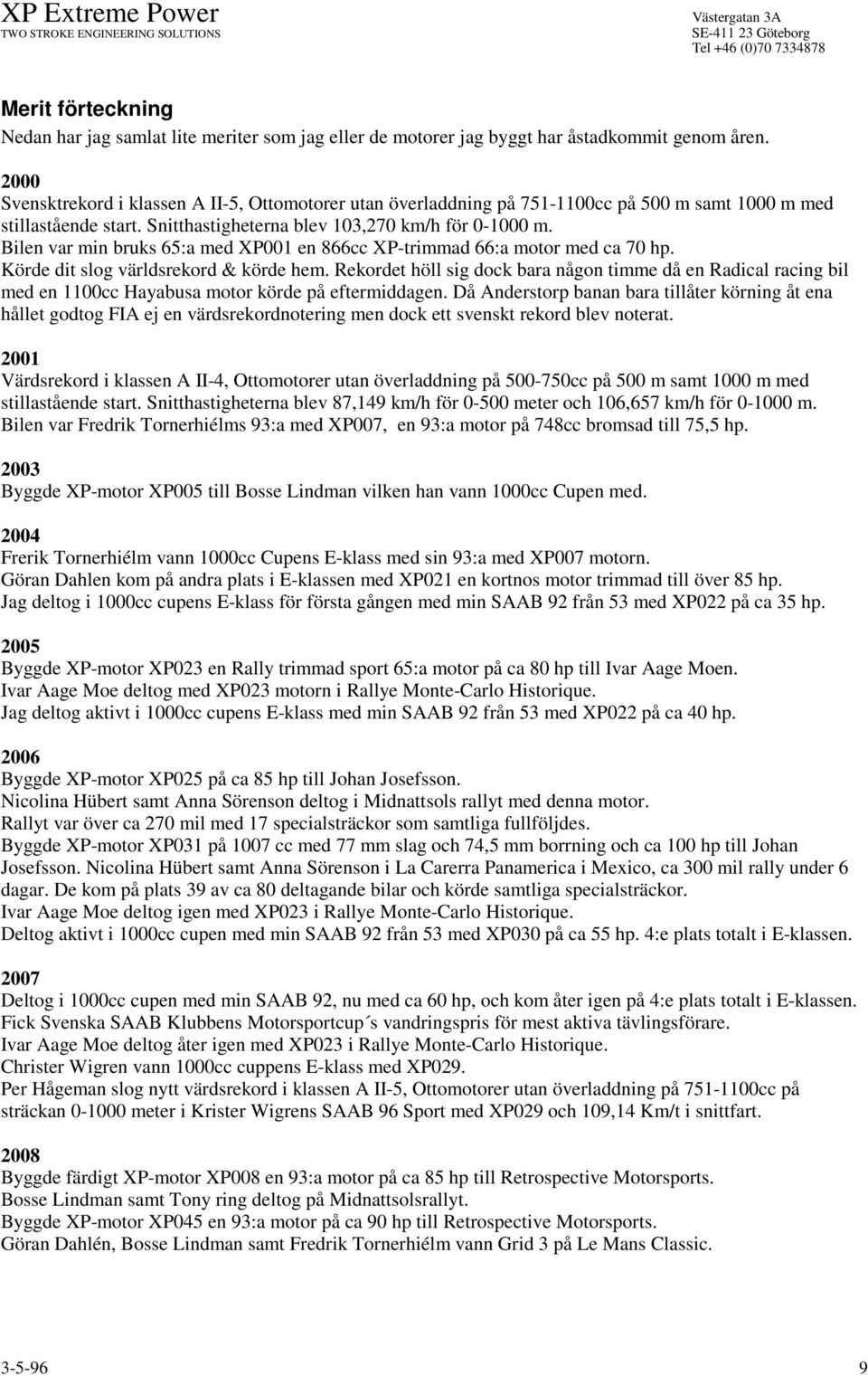 XP Extreme Power
TWO STROKE ENGINEERING SOLUTIONS

Västergatan 3A
SE-411 23 Göteborg
Tel +46 (0)70 7334878

Merit förteckning
Nedan har jag samlat lite meriter som jag eller de motorer jag byggt har åstadkommit genom åren.

2000
Svensktrekord i klassen A II-5, Ottomotorer utan överladdning på 751-1100cc på 500 m samt 1000 m med stillastående start. Snitthastigheterna blev 103,270 km/h för 0-1000 m. Bilen var min bruks 65:a med XP001 en 866cc XP-trimmad 66:a motor med ca 70 hp. Körde dit slog världsrekord & körde hem. Rekordet höll sig dock bara någon timme då en Radical racing bil med en 1100cc Hayabusa motor körde på eftermiddagen. Då Anderstorp banan bara tillåter körning åt ena hållet godtog FIA ej en värdsrekordnotering men dock ett svenskt rekord blev noterat.

2001
Värdsrekord i klassen A II-4, Ottomotorer utan överladdning på 500-750cc på 500 m samt 1000 m med stillastående start. Snitthastigheterna blev 87,149 km/h för 0-500 meter och 106,657 km/h för 0-1000 m. Bilen var Fredrik Tornerhiélms 93:a med XP007, en 93:a motor på 748cc bromsad till 75,5 hp.

2003
Byggde XP-motor XP005 till Bosse Lindman vilken han vann 1000cc Cupen med.

2004
Frerik Tornerhiélm vann 1000cc Cupens E-klass med sin 93:a med XP007 motorn.
Göran Dahlen kom på andra plats i E-klassen med XP021 en kortnos motor trimmad till över 85 hp.
Jag deltog i 1000cc cupens E-klass för första gången med min SAAB 92 från 53 med XP022 på ca 35 hp.

2005
Byggde XP-motor XP023 en Rally trimmad sport 65:a motor på ca 80 hp till Ivar Aage Moen.
Ivar Aage Moe deltog med XP023 motorn i Rallye Monte-Carlo Historique.
Jag deltog aktivt i 1000cc cupens E-klass med min SAAB 92 från 53 med XP022 på ca 40 hp.

2006
Byggde XP-motor XP025 på ca 85 hp till Johan Josefsson.
Nicolina Hübert samt Anna Sörenson deltog i Midnattsols rallyt med denna motor.
Rallyt var över ca 270 mil med 17 specialsträckor som samtliga fullföljdes.
Byggde XP-motor XP031 på 1007 cc med 77 mm slag och 74,5 mm borrning och ca 100 hp till Johan Josefsson. Nicolina Hübert samt Anna Sörenson i La Carerra Panamerica i Mexico, ca 300 mil rally under 6 dagar. De kom på plats 39 av ca 80 deltagande bilar och körde samtliga specialsträckor.
Ivar Aage Moe deltog igen med XP023 i Rallye Monte-Carlo Historique.
Deltog aktivt i 1000cc cupen med min SAAB 92 från 53 med XP030 på ca 55 hp. 4:e plats totalt i E-klassen.

2007
Deltog i 1000cc cupen med min SAAB 92, nu med ca 60 hp, och kom åter igen på 4:e plats totalt i E-klassen.
Fick Svenska SAAB Klubbens Motorsportcup´s vandringspris för mest aktiva tävlingsförare.
Ivar Aage Moe deltog åter igen med XP023 i Rallye Monte-Carlo Historique.
Christer Wigren vann 1000cc cuppens E-klass med XP029.
Per Hågeman slog nytt värdsrekord i klassen A II-5, Ottomotorer utan överladdning på 751-1100cc på sträckan 0-1000 meter i Krister Wigrens SAAB 96 Sport med XP029 och 109,14 Km/t i snittfart.

2008
Byggde färdigt XP-motor XP008 en 93:a motor på ca 85 hp till Retrospective Motorsports.
Bosse Lindman samt Tony ring deltog på Midnattsolsrallyt.
Byggde XP-motor XP045 en 93:a motor på ca 90 hp till Retrospective Motorsports.
Göran Dahlén, Bosse Lindman samt Fredrik Tornerhiélm vann Grid 3 på Le Mans Classic.

3-5-96 9